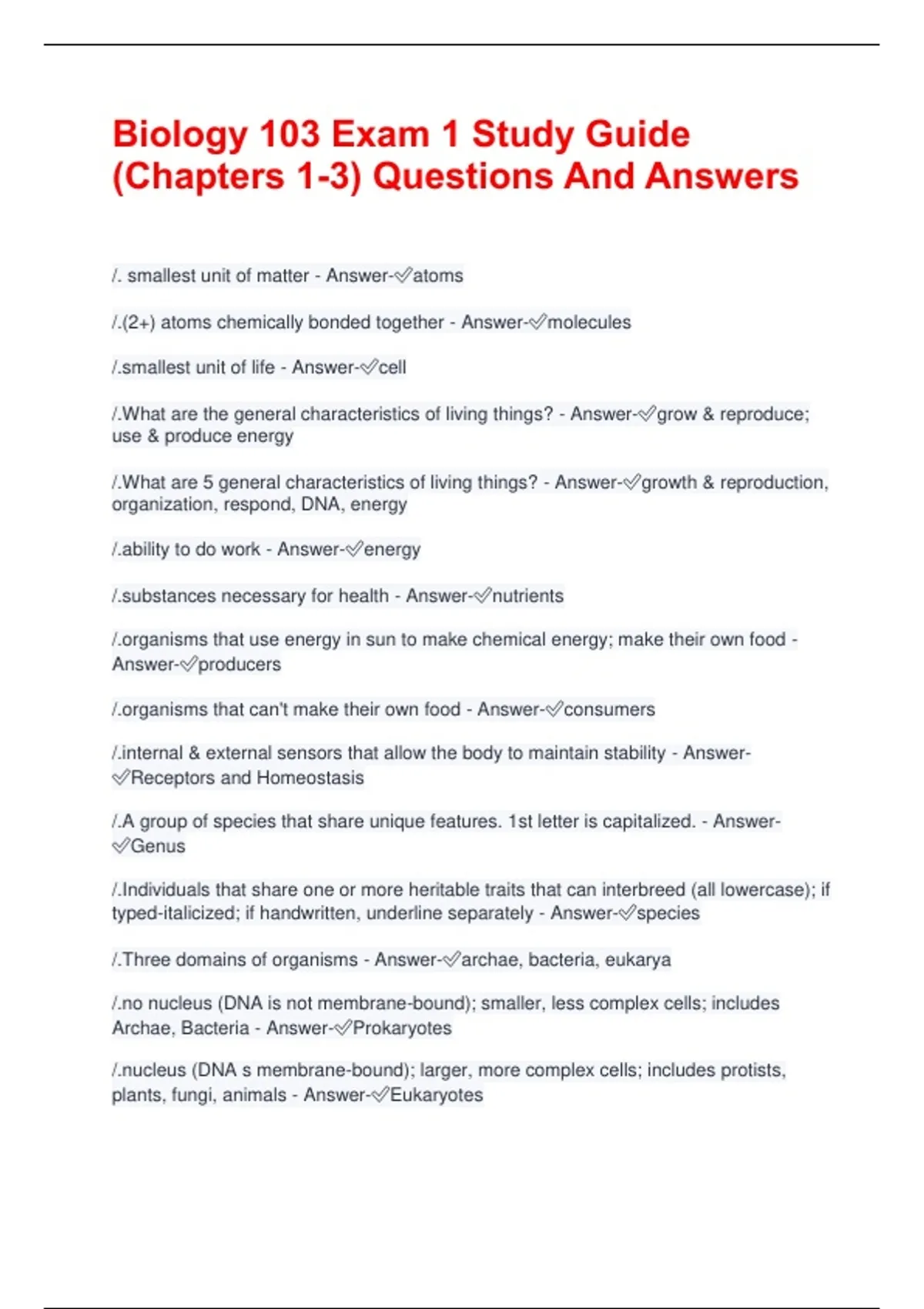 Biology 103 Exam 1 Study Guide (Chapters 1-3) Questions And Answers

/. smallest unit of matter - Answer-✅atoms

/.(2+) atoms chemically bonded together - Answer-✅molecules

/.smallest unit of life - Answer-✅cell

/.What are the general characteristics of living things? - Answer-✅grow & reproduce; use & produce energy

/.What are 5 general characteristics of living things? - Answer-✅growth & reproduction, organization, respond, DNA, energy

/.ability to do work - Answer-✅energy

/.substances necessary for health - Answer-✅nutrients

/.organisms that use energy in sun to make chemical energy; make their own food - Answer-✅producers

/.organisms that can't make their own food - Answer-✅consumers

/.internal & external sensors that allow the body to maintain stability - Answer-✅Receptors and Homeostasis

/.A group of species that share unique features. 1st letter is capitalized. - Answer-✅Genus

/.Individuals that share one or more heritable traits that can interbreed (all lowercase); if typed-italicized; if handwritten, underline separately - Answer-✅species

/.Three domains of organisms - Answer-✅archae, bacteria, eukarya

/.no nucleus (DNA is not membrane-bound); smaller, less complex cells; includes Archae, Bacteria - Answer-✅Prokaryotes

/.nucleus (DNA s membrane-bound); larger, more complex cells; includes protists, plants, fungi, animals - Answer-✅Eukaryotes